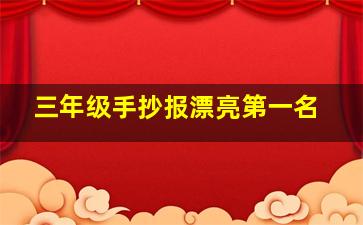 三年级手抄报漂亮第一名